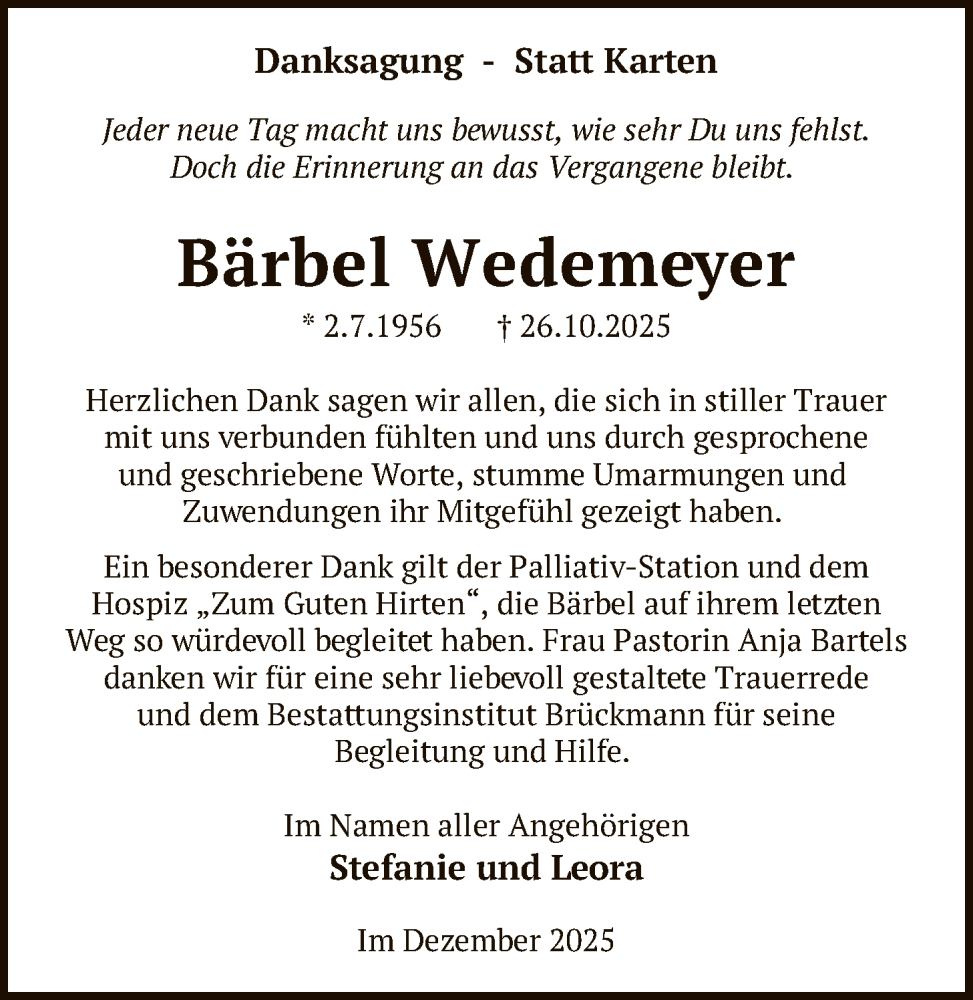 Danksagung - Statt Karten

Jeder neue Tag macht uns bewusst, wie sehr Du uns fehlst.
Doch die Erinnerung an das Vergangene bleibt.

Bärbel Wedemeyer

* 2.7.1956 † 26.10.2025

Herzlichen Dank sagen wir allen, die sich in stiller Trauer mit uns verbunden fühlten und uns durch gesprochene und geschriebene Worte, stumme Umarmungen und Zuwendungen ihr Mitgefühl gezeigt haben.

Ein besonderer Dank gilt der Palliativ-Station und dem Hospiz „Zum Guten Hirten“, die Bärbel auf ihrem letzten Weg so würdevoll begleitet haben. Frau Pastorin Anja Bartels danken wir für eine sehr liebevoll gestaltete Trauerrede und dem Bestattungsinstitut Brückmann für seine Begleitung und Hilfe.

Im Namen aller Angehörigen
Stefanie und Leora

Im Dezember 2025